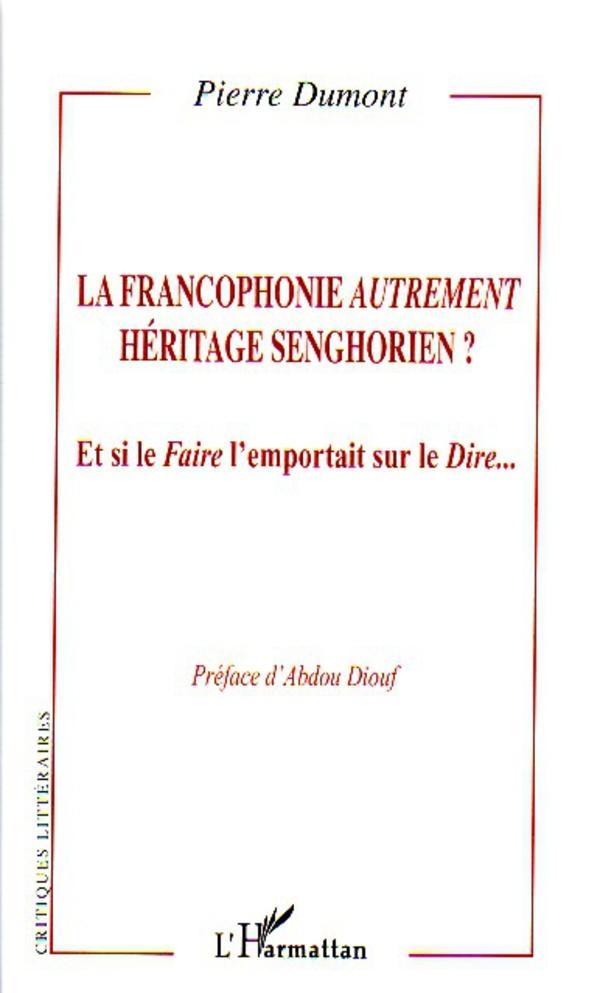 Pierre Dumont

LA FRANCOPHONIE AUTREMENT
HÉRITAGE SENGHORIEN ?

Et si le Faire l'emportait sur le Dire...

Préface d'Abdou Diouf

CRITIQUES LITTÉRAIRES

L'Harmattan